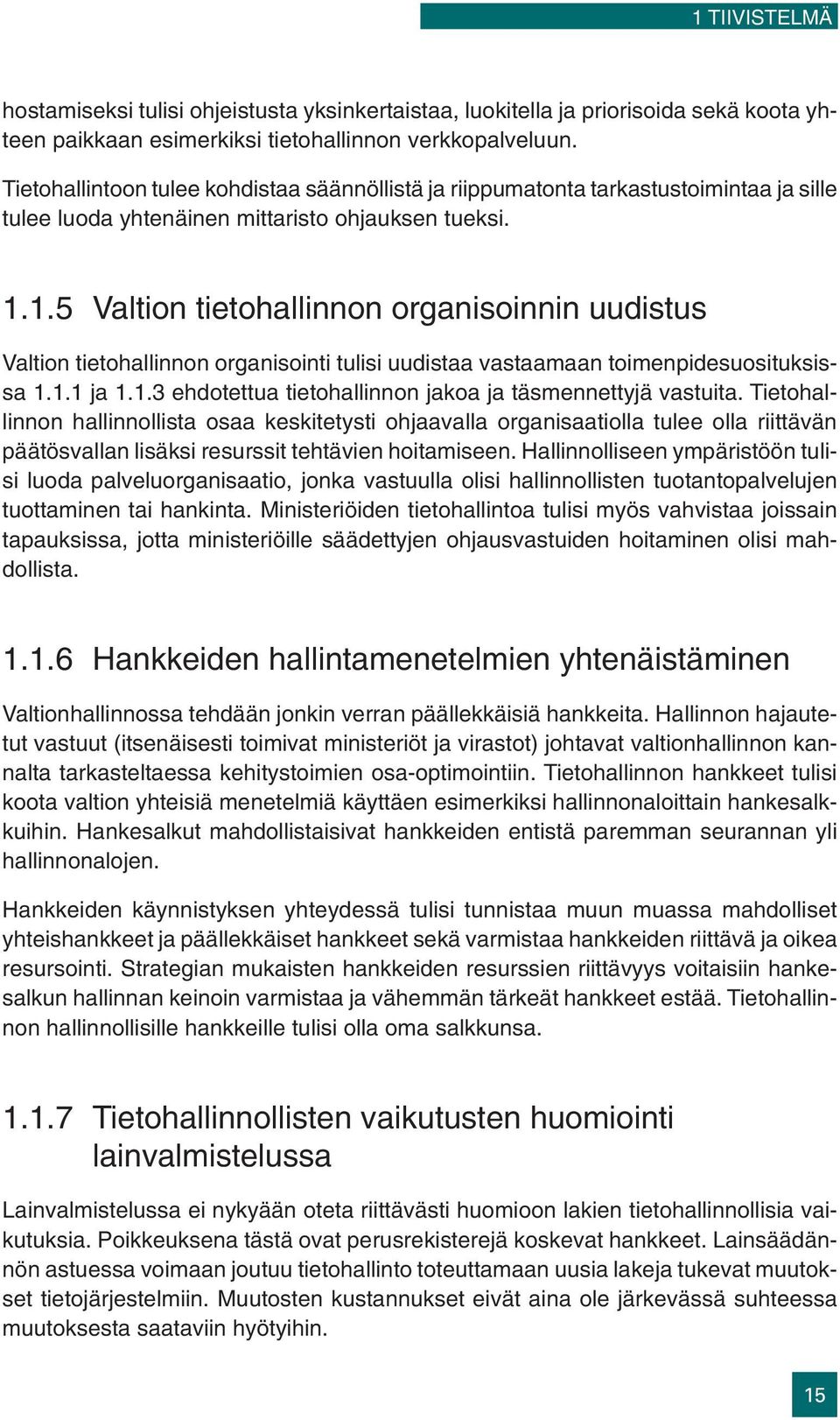 1 TIIVISTELMÄ

hostamiseksi tulisi ohjeistusta yksinkertaistaa, luokitella ja priorisoida sekä koota yhteen paikkaan esimerkiksi tietohallinnon verkkopalveluun.

Tietohallintoon tulee kohdistaa säännöllistä ja riippumatonta tarkastustoimintaa ja sille tulee luoda yhtenäinen mittaristo ohjauksen tueksi.

1.1.5 Valtion tietohallinnon organisoinnin uudistus

Valtion tietohallinnon organisointi tulisi uudistaa vastaamaan toimenpidesuosituksissa 1.1.1 ja 1.1.3 ehdotettua tietohallinnon jakoa ja täsmennettyjä vastuita. Tietohallinnon hallinnollista osaa keskitetysti ohjaavalla organisaatiolla tulee olla riittävän päätösvallan lisäksi resurssit tehtävien hoitamiseen. Hallinnolliseen ympäristöön tulisi luoda palveluorganisaatio, jonka vastuulla olisi hallinnollisten tuotantopalvelujen tuottaminen tai hankinta. Ministeriöiden tietohallintoa tulisi myös vahvistaa joissain tapauksissa, jotta ministeriöille säädettyjen ohjausvastuiden hoitaminen olisi mahdollista.

1.1.6 Hankkeiden hallintamenetelmien yhtenäistäminen

Valtionhallinnossa tehdään jonkin verran päällekkäisiä hankkeita. Hallinnon hajautetut vastuut (itsenäisesti toimivat ministeriöt ja virastot) johtavat valtionhallinnon kannalta tarkasteltaessa kehitystoimien osa-optimointiin. Tietohallinnon hankkeet tulisi koota valtion yhteisiä menetelmiä käyttäen esimerkiksi hallinnonaloittain hankesalkkuihin. Hankesalkut mahdollistaisivat hankkeiden entistä paremman seurannan yli hallinnonalojen.

Hankkeiden käynnistyksen yhteydessä tulisi tunnistaa muun muassa mahdolliset yhteishankkeet ja päällekkäiset hankkeet sekä varmistaa hankkeiden riittävä ja oikea resursointi. Strategian mukaisten hankkeiden resurssien riittävyys voitaisiin hankesalkun hallinnan keinoin varmistaa ja vähemmän tärkeät hankkeet estää. Tietohallinnon hallinnollisille hankkeille tulisi olla oma salkkunsa.

1.1.7 Tietohallinnollisten vaikutusten huomiointi lainvalmistelussa

Lainvalmistelussa ei nykyään oteta riittävästi huomioon lakien tietohallinnollisia vaikutuksia. Poikkeuksena tästä ovat perusrekisterejä koskevat hankkeet. Lainsäädännön astuessa voimaan joutuu tietohallinto toteuttamaan uusia lakeja tukevat muutokset tietojärjestelmiin. Muutosten kustannukset eivät aina ole järkevässä suhteessa muutoksesta saataviin hyötyihin.

15